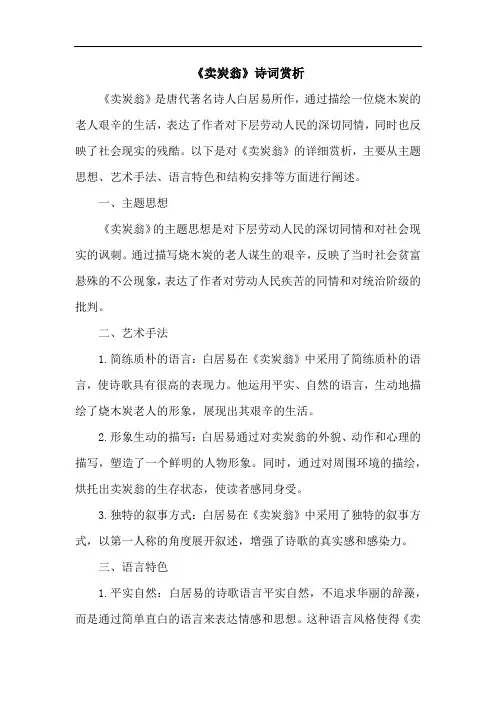 《卖炭翁》诗词赏析

《卖炭翁》是唐代著名诗人白居易所作，通过描绘一位烧木炭的老人艰辛的生活，表达了作者对下层劳动人民的深切同情，同时也反映了社会现实的残酷。以下是对《卖炭翁》的详细赏析，主要从主题思想、艺术手法、语言特色和结构安排等方面进行阐述。

一、主题思想

《卖炭翁》的主题思想是对下层劳动人民的深切同情和对社会现实的讽刺。通过描写烧木炭的老人谋生的艰辛，反映了当时社会贫富悬殊的不公现象，表达了作者对劳动人民疾苦的同情和对统治阶级的批判。

二、艺术手法

1. 简练质朴的语言：白居易在《卖炭翁》中采用了简练质朴的语言，使诗歌具有很高的表现力。他运用平实、自然的语言，生动地描绘了烧木炭老人的形象，展现出其艰辛的生活。

2. 形象生动的描写：白居易通过对卖炭翁的外貌、动作和心理的描写，塑造了一个鲜明的人物形象。同时，通过对周围环境的描绘，烘托出卖炭翁的生存状态，使读者感同身受。

3. 独特的叙事方式：白居易在《卖炭翁》中采用了独特的叙事方式，以第一人称的角度展开叙述，增强了诗歌的真实感和感染力。

三、语言特色

1. 平实自然：白居易的诗歌语言平实自然，不追求华丽的辞藻，而是通过简单直白的语言来表达情感和思想。这种语言风格使得《卖